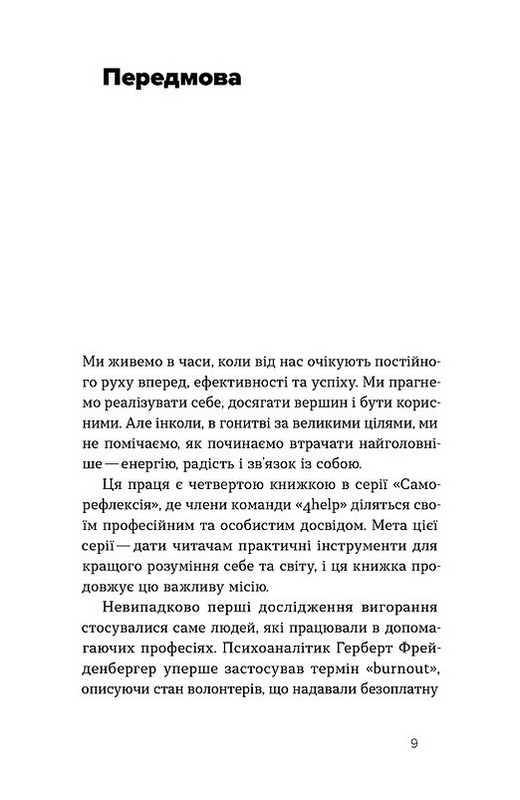 Передмова

Ми живемо в часи, коли від нас очікують постійного руху вперед, ефективності та успіху. Ми прагнемо реалізувати себе, досягати вершин і бути корисними. Але інколи, в гонитві за великими цілями, ми не помічаємо, як починаємо втрачати найголовніше — енергію, радість і зв'язок із собою.

Ця праця є четвертою книжкою в серії «Саморефлексія», де члени команди «4help» діляться своїм професійним та особистим досвідом. Мета цієї серії — дати читачам практичні інструменти для кращого розуміння себе та світу, і ця книжка продовжує цю важливу місію.

Невипадково перші дослідження вигорання стосувалися саме людей, які працювали в допомагаючих професіях. Психоаналітик Герберт Фрейденбергер уперше застосував термін «burnout», описуючи стан волонтерів, що надавали безоплатну

9